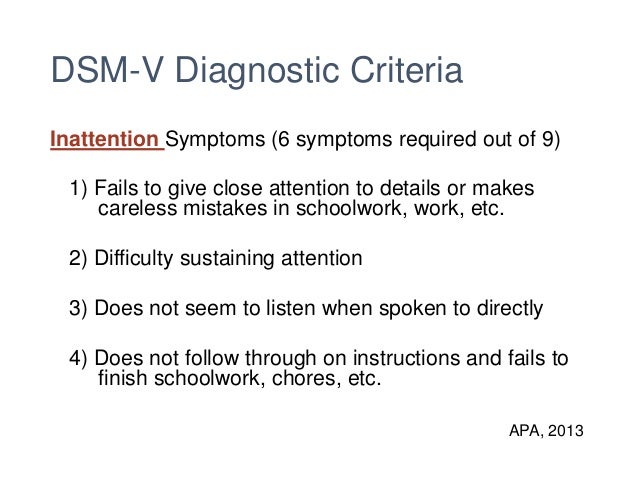 DSM-V Diagnostic Criteria

Inattention Symptoms (6 symptoms required out of 9)

1) Fails to give close attention to details or makes careless mistakes in schoolwork, work, etc.

2) Difficulty sustaining attention

3) Does not seem to listen when spoken to directly

4) Does not follow through on instructions and fails to finish schoolwork, chores, etc.

APA, 2013